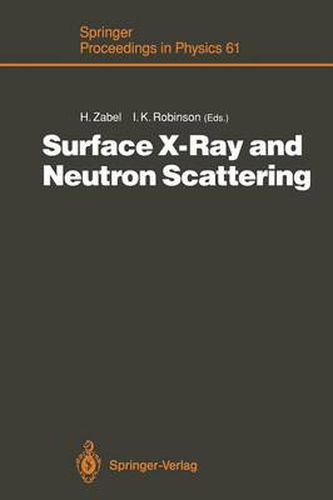 Springer
Proceedings in Physics 61

H. Zabel I. K. Robinson (Eds.)

Surface X-Ray and Neutron Scattering

Springer-Verlag